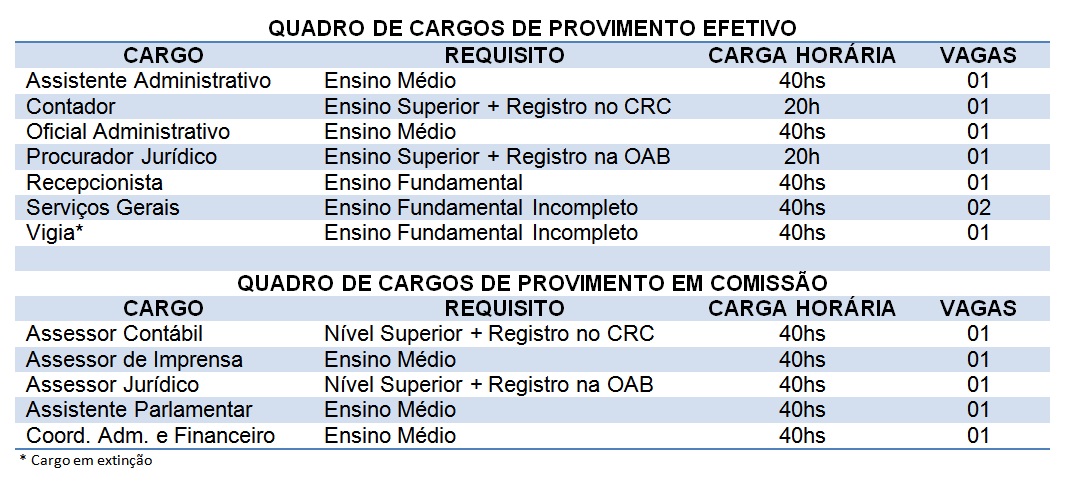 QUADRO DE CARGOS DE PROVIMENTO EFETIVO

| CARGO | REQUISITO | CARGA HORÁRIA | VAGAS |
|---|---|---|---|
| Assistente Administrativo | Ensino Médio | 40hs | 01 |
| Contador | Ensino Superior + Registro no CRC | 20h | 01 |
| Oficial Administrativo | Ensino Médio | 40hs | 01 |
| Procurador Jurídico | Ensino Superior + Registro na OAB | 20h | 01 |
| Recepcionista | Ensino Fundamental | 40hs | 01 |
| Serviços Gerais | Ensino Fundamental Incompleto | 40hs | 02 |
| Vigia* | Ensino Fundamental Incompleto | 40hs | 01 |

QUADRO DE CARGOS DE PROVIMENTO EM COMISSÃO

| CARGO | REQUISITO | CARGA HORÁRIA | VAGAS |
|---|---|---|---|
| Assessor Contábil | Nível Superior + Registro no CRC | 40hs | 01 |
| Assessor de Imprensa | Ensino Médio | 40hs | 01 |
| Assessor Jurídico | Nível Superior + Registro na OAB | 40hs | 01 |
| Assistente Parlamentar | Ensino Médio | 40hs | 01 |
| Coord. Adm. e Financeiro | Ensino Médio | 40hs | 01 |

* Cargo em extinção